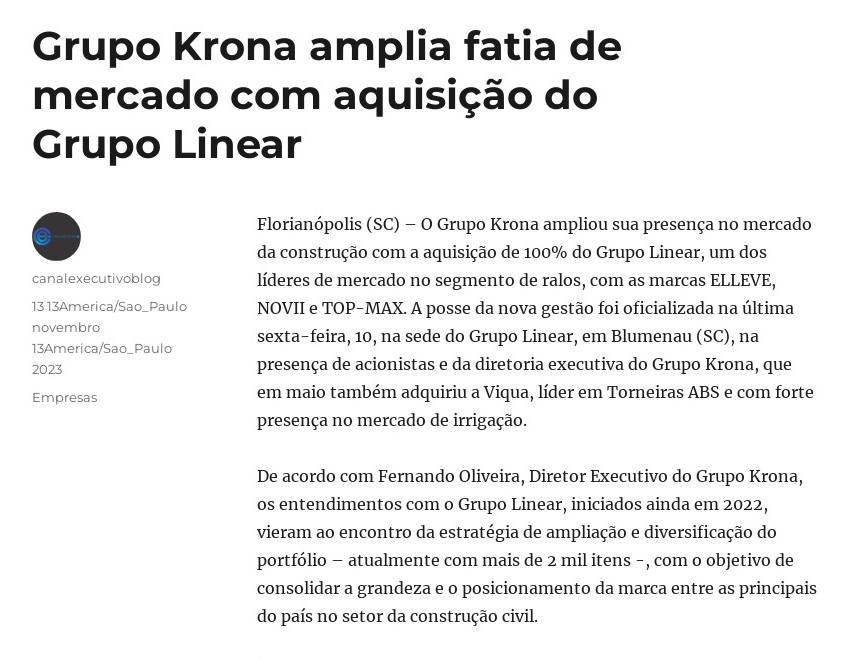 Grupo Krona amplia fatia de mercado com aquisição do Grupo Linear

canalexecutivoblog

13 13America/Sao_Paulo novembro 13America/Sao_Paulo 2023

Empresas

Florianópolis (SC) – O Grupo Krona ampliou sua presença no mercado da construção com a aquisição de 100% do Grupo Linear, um dos líderes de mercado no segmento de ralos, com as marcas ELLEVE, NOVII e TOP-MAX. A posse da nova gestão foi oficializada na última sexta-feira, 10, na sede do Grupo Linear, em Blumenau (SC), na presença de acionistas e da diretoria executiva do Grupo Krona, que em maio também adquiriu a Viqua, líder em Torneiras ABS e com forte presença no mercado de irrigação.

De acordo com Fernando Oliveira, Diretor Executivo do Grupo Krona, os entendimentos com o Grupo Linear, iniciados ainda em 2022, vieram ao encontro da estratégia de ampliação e diversificação do portfólio – atualmente com mais de 2 mil itens -, com o objetivo de consolidar a grandeza e o posicionamento da marca entre as principais do país no setor da construção civil.